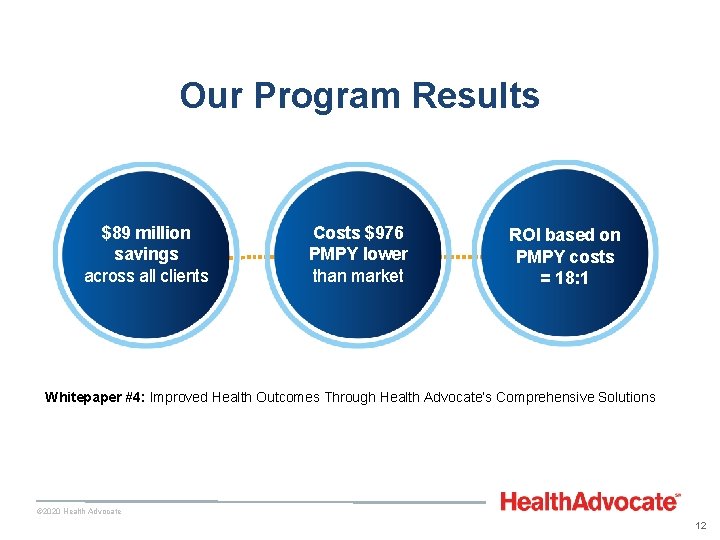 Our Program Results

$89 million savings across all clients

Costs $976 PMPY lower than market

ROI based on PMPY costs = 18:1

Whitepaper #4: Improved Health Outcomes Through Health Advocate's Comprehensive Solutions

©2020 Health Advocate

HealthAdvocate℠

12